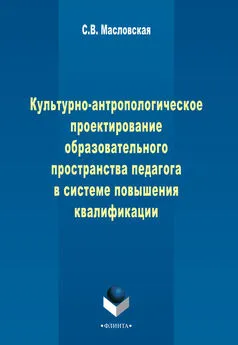 С.В. Масловская

Культурно-антропологическое проектирование образовательного пространства педагога в системе повышения квалификации

•ФЛИНТА•